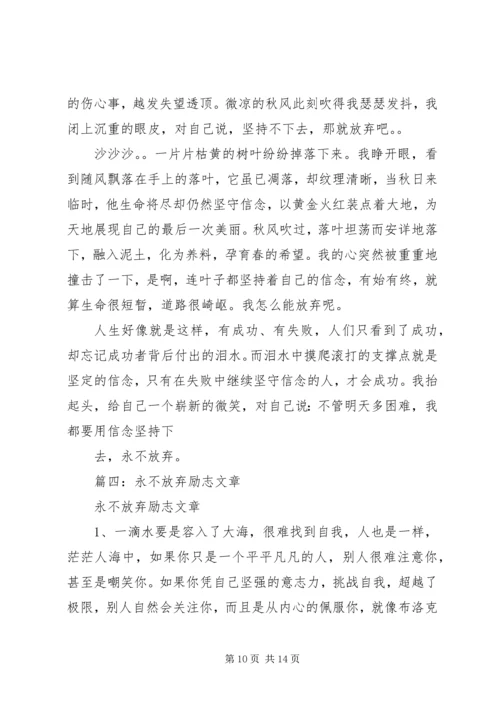 的伤心事，越发失望透顶。微凉的秋风此刻吹得我瑟瑟发抖，我闭上沉重的眼皮，对自己说，坚持不下去，那就放弃吧。。

沙沙沙。。一片片枯黄的树叶纷纷掉落下来。我睁开眼，看到随风飘落在手上的落叶，它虽已凋落，却纹理清晰，当秋日来临时，他生命将尽却仍然坚守信念，以黄金火红装点着大地，为天地展现自己的最后一次美丽。秋风吹过，落叶坦荡而安详地落下，融入泥土，化为养料，孕育春的希望。我的心突然被重重地撞击了一下，是啊，连叶子都坚持着自己的信念，有始有终，就算生命很短暂，道路很崎岖。我怎么能放弃呢。

人生好像就是这样，有成功、有失败，人们只看到了成功，却忘记成功者背后付出的泪水。而泪水中摸爬滚打的支撑点就是坚定的信念，只有在失败中继续坚守信念的人，才会成功。我抬起头，给自己一个崭新的微笑，对自己说：不管明天多困难，我都要用信念坚持下

去，永不放弃。

篇四：永不放弃励志文章

永不放弃励志文章

1、一滴水要是容入了大海，很难找到自我，人也是一样，茫茫人海中，如果你只是一个平平凡凡的人，别人很难注意你，甚至是嘲笑你。如果你凭自己坚强的意志力，挑战自我，超越了极限，别人自然会关注你，而且是从内心的佩服你，就像布洛克

第 10 页 共 14 页